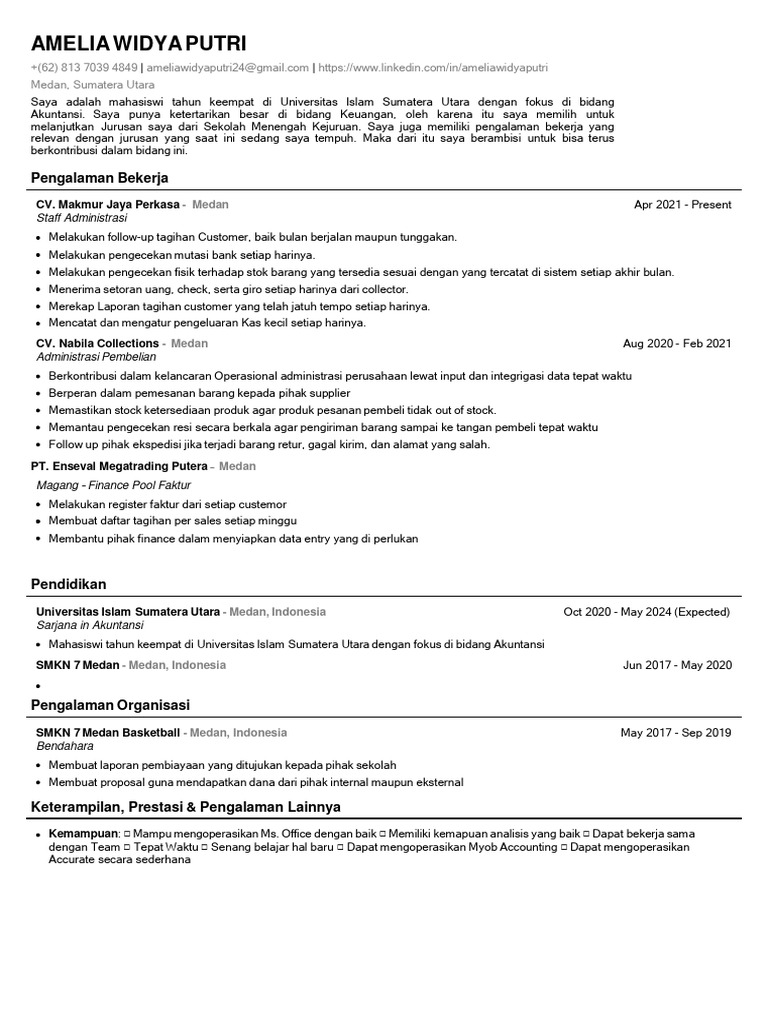 AMELIA WIDYA PUTRI

+(62) 813 7039 4849 | ameliawidyaputri24@gmail.com | https://www.linkedin.com/in/ameliawidyaputri
Medan, Sumatera Utara

Saya adalah mahasiswi tahun keempat di Universitas Islam Sumatera Utara dengan fokus di bidang Akuntansi. Saya punya ketertarikan besar di bidang Keuangan, oleh karena itu saya memilih untuk melanjutkan Jurusan saya dari Sekolah Menengah Kejuruan. Saya juga memiliki pengalaman bekerja yang relevan dengan jurusan yang saat ini sedang saya tempuh. Maka dari itu saya berambisi untuk bisa terus berkontribusi dalam bidang ini.

Pengalaman Bekerja

CV. Makmur Jaya Perkasa - Medan
Apr 2021 - Present
Staff Administrasi
• Melakukan follow-up tagihan Customer, baik bulan berjalan maupun tunggakan.
• Melakukan pengecekan mutasi bank setiap harinya.
• Melakukan pengecekan fisik terhadap stok barang yang tersedia sesuai dengan yang tercatat di sistem setiap akhir bulan.
• Menerima setoran uang, check, serta giro setiap harinya dari collector.
• Merekap Laporan tagihan customer yang telah jatuh tempo setiap harinya.
• Mencatat dan mengatur pengeluaran Kas kecil setiap harinya.

CV. Nabila Collections - Medan
Aug 2020 - Feb 2021
Administrasi Pembelian
• Berkontribusi dalam kelancaran Operasional administrasi perusahaan lewat input dan integrigasi data tepat waktu
• Berperan dalam pemesanan barang kepada pihak supplier
• Memastikan stock ketersediaan produk agar produk pesanan pembeli tidak out of stock.
• Memantau pengecekan resi secara berkala agar pengiriman barang sampai ke tangan pembeli tepat waktu
• Follow up pihak ekspedisi jika terjadi barang retur, gagal kirim, dan alamat yang salah.

PT. Enseval Megatrading Putera – Medan
Magang - Finance Pool Faktur
• Melakukan register faktur dari setiap custemor
• Membuat daftar tagihan per sales setiap minggu
• Membantu pihak finance dalam menyiapkan data entry yang di perlukan

Pendidikan

Universitas Islam Sumatera Utara - Medan, Indonesia
Oct 2020 - May 2024 (Expected)
Sarjana in Akuntansi
• Mahasiswi tahun keempat di Universitas Islam Sumatera Utara dengan fokus di bidang Akuntansi

SMKN 7 Medan - Medan, Indonesia
Jun 2017 - May 2020
•

Pengalaman Organisasi

SMKN 7 Medan Basketball - Medan, Indonesia
May 2017 - Sep 2019
Bendahara
• Membuat laporan pembiayaan yang ditujukan kepada pihak sekolah
• Membuat proposal guna mendapatkan dana dari pihak internal maupun eksternal

Keterampilan, Prestasi & Pengalaman Lainnya

• Kemampuan: □ Mampu mengoperasikan Ms. Office dengan baik □ Memiliki kemapuan analisis yang baik □ Dapat bekerja sama dengan Team □ Tepat Waktu □ Senang belajar hal baru □ Dapat mengoperasikan Myob Accounting □ Dapat mengoperasikan Accurate secara sederhana